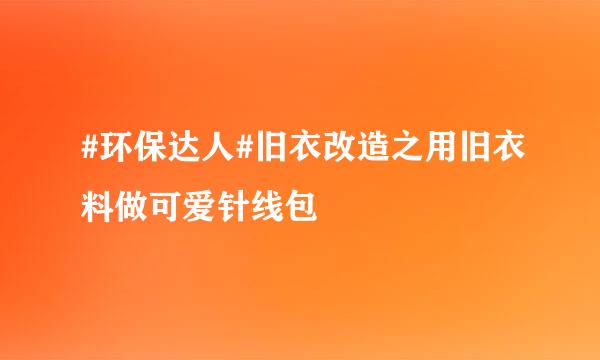 #环保达人#旧衣改造之用旧衣料做可爱针线包